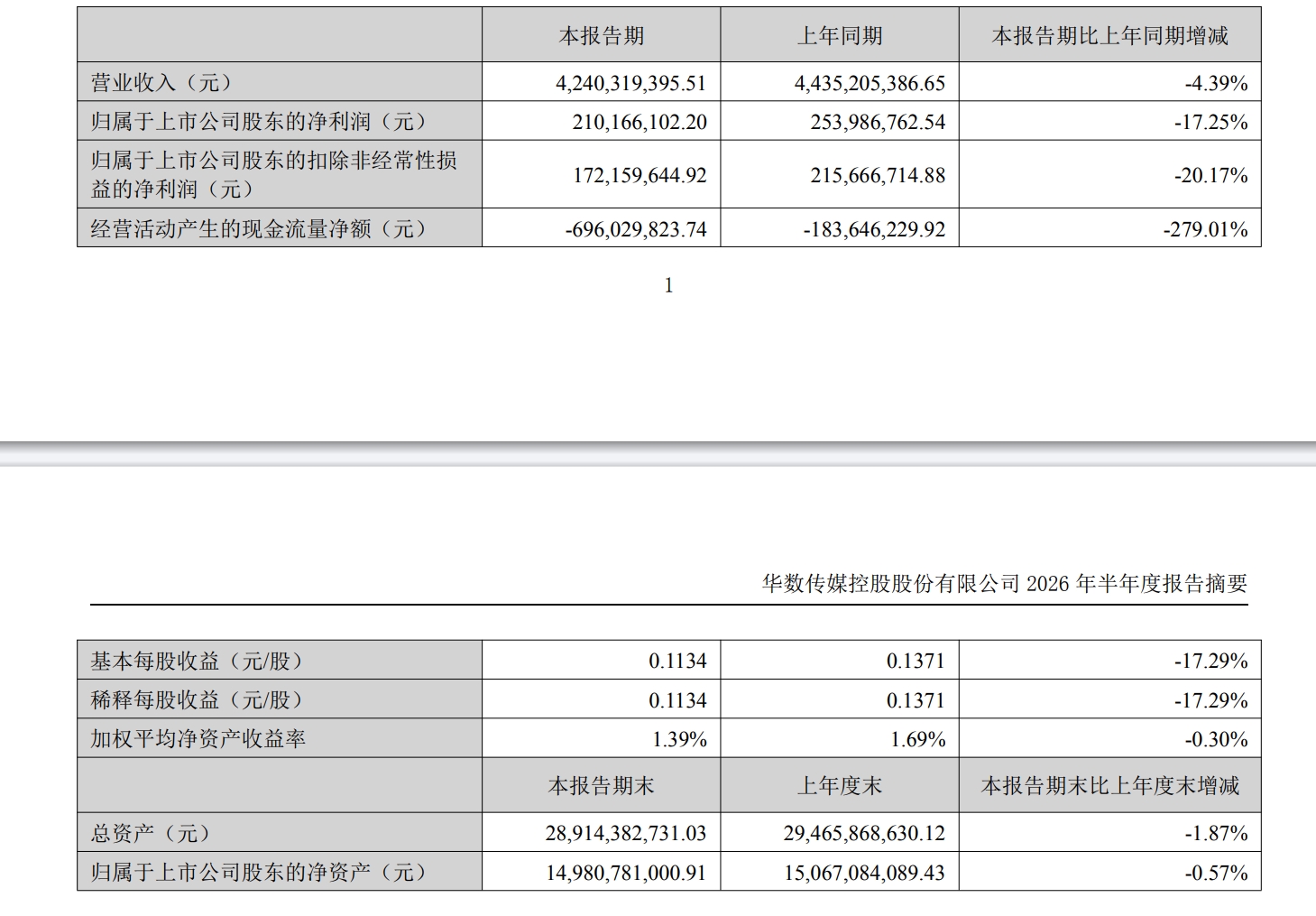 |  | 本报告期 | 上年同期 | 本报告期比上年同期增减 |
|---|---|---|---|
| 营业收入（元） | 4,240,319,395.51 | 4,435,205,386.65 | -4.39% |
| 归属于上市公司股东的净利润（元） | 210,166,102.20 | 253,986,762.54 | -17.25% |
| 归属于上市公司股东的扣除非经常性损益的净利润（元） | 172,159,644.92 | 215,666,714.88 | -20.17% |
| 经营活动产生的现金流量净额（元） | -696,029,823.74 | -183,646,229.92 | -279.01% |

1

华数传媒控股股份有限公司2026年半年度报告摘要

| 基本每股收益（元/股） | 0.1134 | 0.1371 | -17.29% |
|---|---|---|---|
| 稀释每股收益（元/股） | 0.1134 | 0.1371 | -17.29% |
| 加权平均净资产收益率 | 1.39% | 1.69% | -0.30% |
|  | 本报告期末 | 上年度末 | 本报告期末比上年度末增减 |
| 总资产（元） | 28,914,382,731.03 | 29,465,868,630.12 | -1.87% |
| 归属于上市公司股东的净资产（元） | 14,980,781,000.91 | 15,067,084,089.43 | -0.57% |